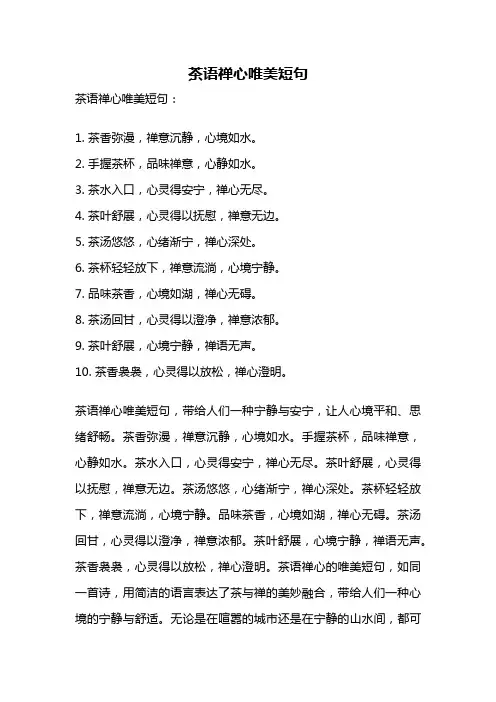 茶语禅心唯美短句

茶语禅心唯美短句：

1. 茶香弥漫，禅意沉静，心境如水。
2. 手握茶杯，品味禅意，心静如水。
3. 茶水入口，心灵得安宁，禅心无尽。
4. 茶叶舒展，心灵得以抚慰，禅意无边。
5. 茶汤悠悠，心绪渐宁，禅心深处。
6. 茶杯轻轻放下，禅意流淌，心境宁静。
7. 品味茶香，心境如湖，禅心无碍。
8. 茶汤回甘，心灵得以澄净，禅意浓郁。
9. 茶叶舒展，心境宁静，禅语无声。
10. 茶香袅袅，心灵得以放松，禅心澄明。

茶语禅心唯美短句，带给人们一种宁静与安宁，让人心境平和、思绪舒畅。茶香弥漫，禅意沉静，心境如水。手握茶杯，品味禅意，心静如水。茶水入口，心灵得安宁，禅心无尽。茶叶舒展，心灵得以抚慰，禅意无边。茶汤悠悠，心绪渐宁，禅心深处。茶杯轻轻放下，禅意流淌，心境宁静。品味茶香，心境如湖，禅心无碍。茶汤回甘，心灵得以澄净，禅意浓郁。茶叶舒展，心境宁静，禅语无声。茶香袅袅，心灵得以放松，禅心澄明。茶语禅心的唯美短句，如同一首诗，用简洁的语言表达了茶与禅的美妙融合，带给人们一种心境的宁静与舒适。无论是在喧嚣的城市还是在宁静的山水间，都可